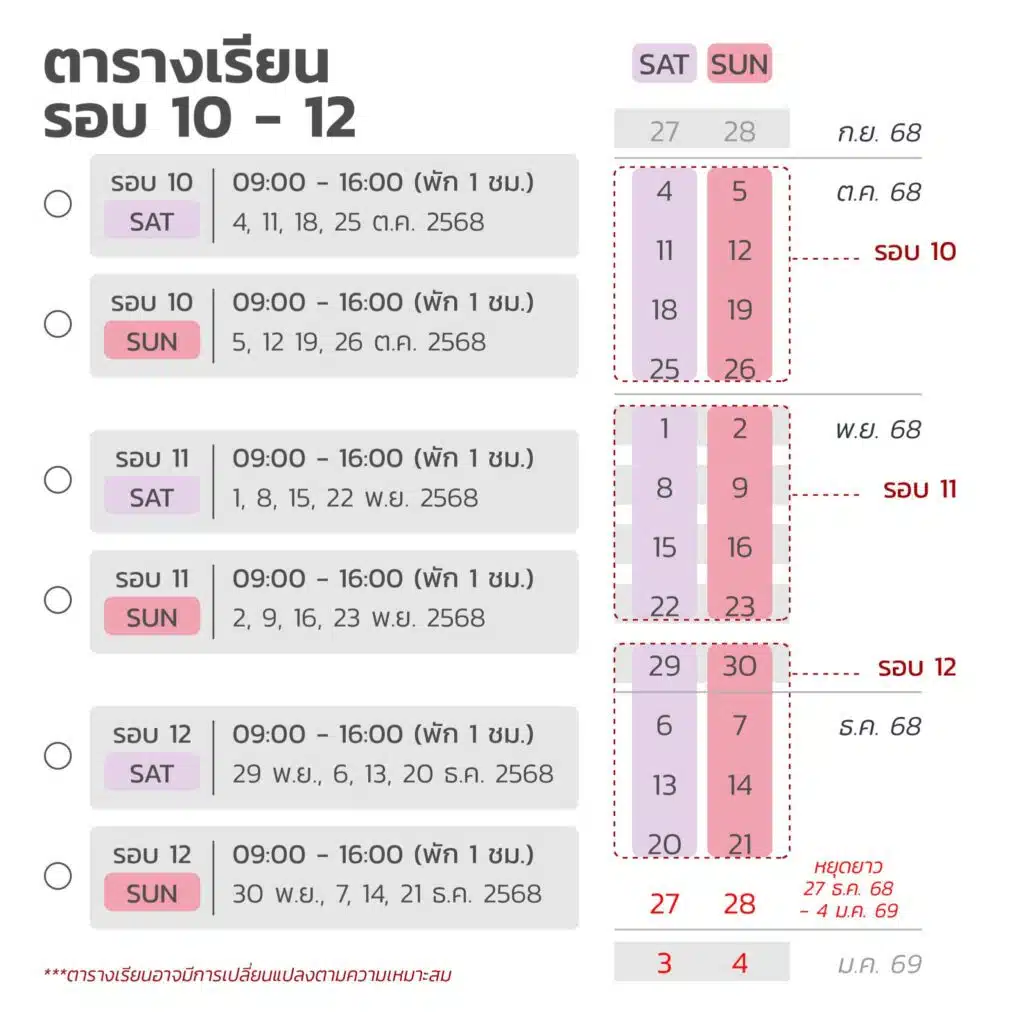 ตารางเรียน
รอบ 10 - 12

รอบ 10
SAT
09:00 - 16:00 (พัก 1 ชม.)
4, 11, 18, 25 ต.ค. 2568

รอบ 10
SUN
09:00 - 16:00 (พัก 1 ชม.)
5, 12 19, 26 ต.ค. 2568

รอบ 11
SAT
09:00 - 16:00 (พัก 1 ชม.)
1, 8, 15, 22 พ.ย. 2568

รอบ 11
SUN
09:00 - 16:00 (พัก 1 ชม.)
2, 9, 16, 23 พ.ย. 2568

รอบ 12
SAT
09:00 - 16:00 (พัก 1 ชม.)
29 พ.ย., 6, 13, 20 ธ.ค. 2568

รอบ 12
SUN
09:00 - 16:00 (พัก 1 ชม.)
30 พ.ย., 7, 14, 21 ธ.ค. 2568

***ตารางเรียนอาจมีการเปลี่ยนแปลงตามความเหมาะสม

| SAT | SUN | |
|---|---|---|
| 27 | 28 | ก.ย. 68 |
| 4 | 5 | ต.ค. 68 |
| 11 | 12 | รอบ 10 |
| 18 | 19 | |
| 25 | 26 | |
| 1 | 2 | พ.ย. 68 |
| 8 | 9 | รอบ 11 |
| 15 | 16 | |
| 22 | 23 | |
| 29 | 30 | รอบ 12 |
| 6 | 7 | ธ.ค. 68 |
| 13 | 14 | |
| 20 | 21 | |
| 27 | 28 | หยุดยาว 27 ธ.ค. 68 - 4 ม.ค. 69 |
| 3 | 4 | ม.ค. 69 |